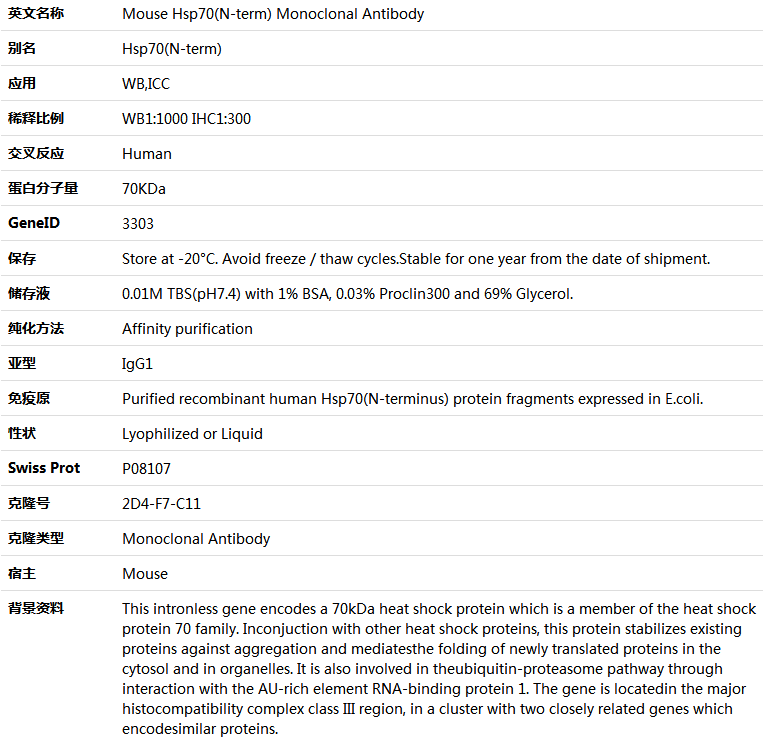 | 英文名称 | Mouse Hsp70(N-term) Monoclonal Antibody |
|---|---|
| 别名 | Hsp70(N-term) |
| 应用 | WB,ICC |
| 稀释比例 | WB1:1000 IHC1:300 |
| 交叉反应 | Human |
| 蛋白分子量 | 70KDa |
| GeneID | 3303 |
| 保存 | Store at -20°C. Avoid freeze / thaw cycles.Stable for one year from the date of shipment. |
| 储存液 | 0.01M TBS(pH7.4) with 1% BSA, 0.03% Proclin300 and 69% Glycerol. |
| 纯化方法 | Affinity purification |
| 亚型 | IgG1 |
| 免疫原 | Purified recombinant human Hsp70(N-terminus) protein fragments expressed in E.coli. |
| 性状 | Lyophilized or Liquid |
| Swiss Prot | P08107 |
| 克隆号 | 2D4-F7-C11 |
| 克隆类型 | Monoclonal Antibody |
| 宿主 | Mouse |
| 背景资料 | This intronless gene encodes a 70kDa heat shock protein which is a member of the heat shock protein 70 family. Inconjuction with other heat shock proteins, this protein stabilizes existing proteins against aggregation and mediatesthe folding of newly translated proteins in the cytosol and in organelles. It is also involved in theubiquitin-proteasome pathway through interaction with the AU-rich element RNA-binding protein 1. The gene is locatedin the major histocompatibility complex class III region, in a cluster with two closely related genes which encodesimilar proteins. |